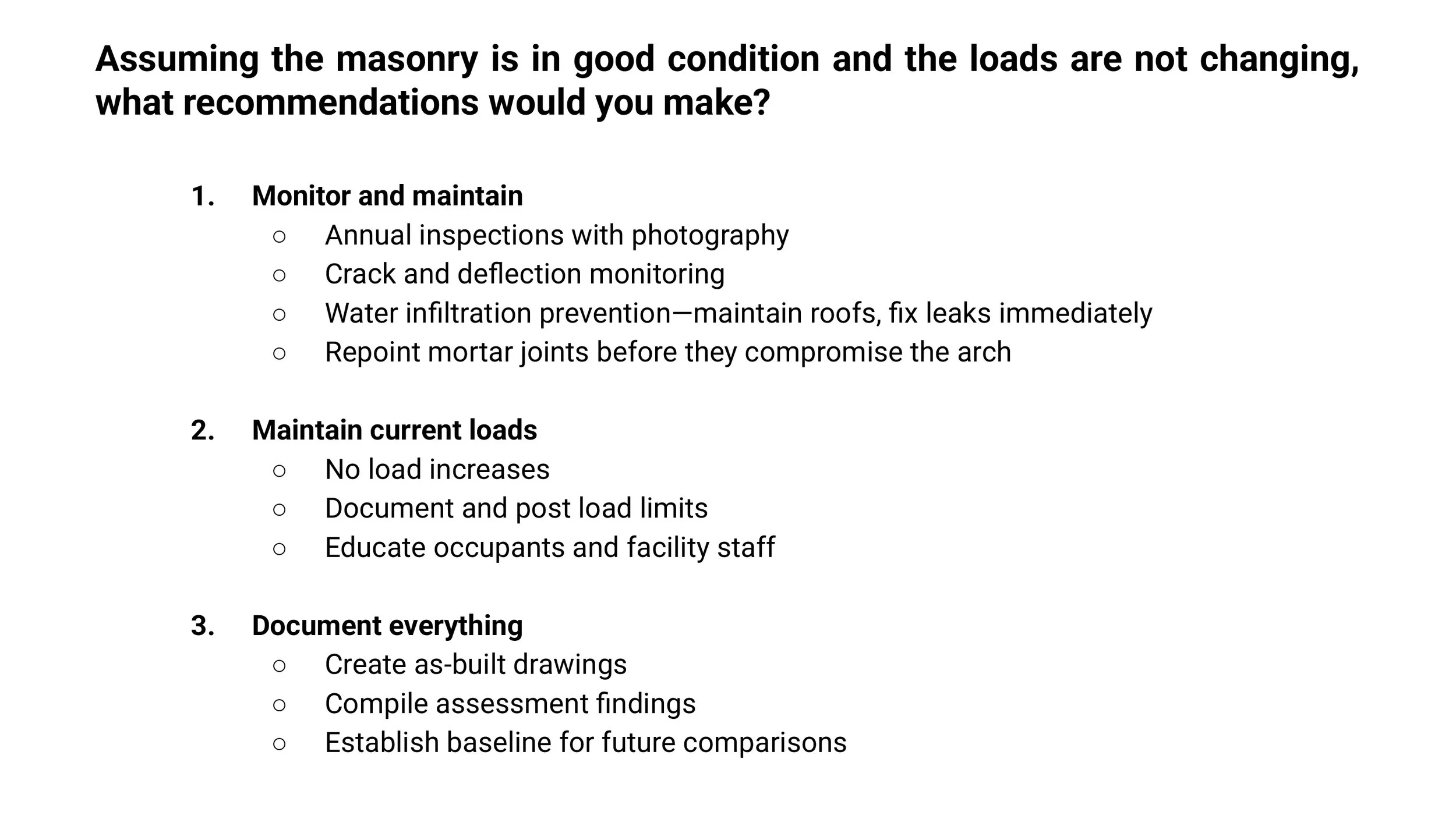 Assuming the masonry is in good condition and the loads are not changing, what recommendations would you make?

1. Monitor and maintain
   ○ Annual inspections with photography
   ○ Crack and deflection monitoring
   ○ Water infiltration prevention—maintain roofs, fix leaks immediately
   ○ Repoint mortar joints before they compromise the arch

2. Maintain current loads
   ○ No load increases
   ○ Document and post load limits
   ○ Educate occupants and facility staff

3. Document everything
   ○ Create as-built drawings
   ○ Compile assessment findings
   ○ Establish baseline for future comparisons